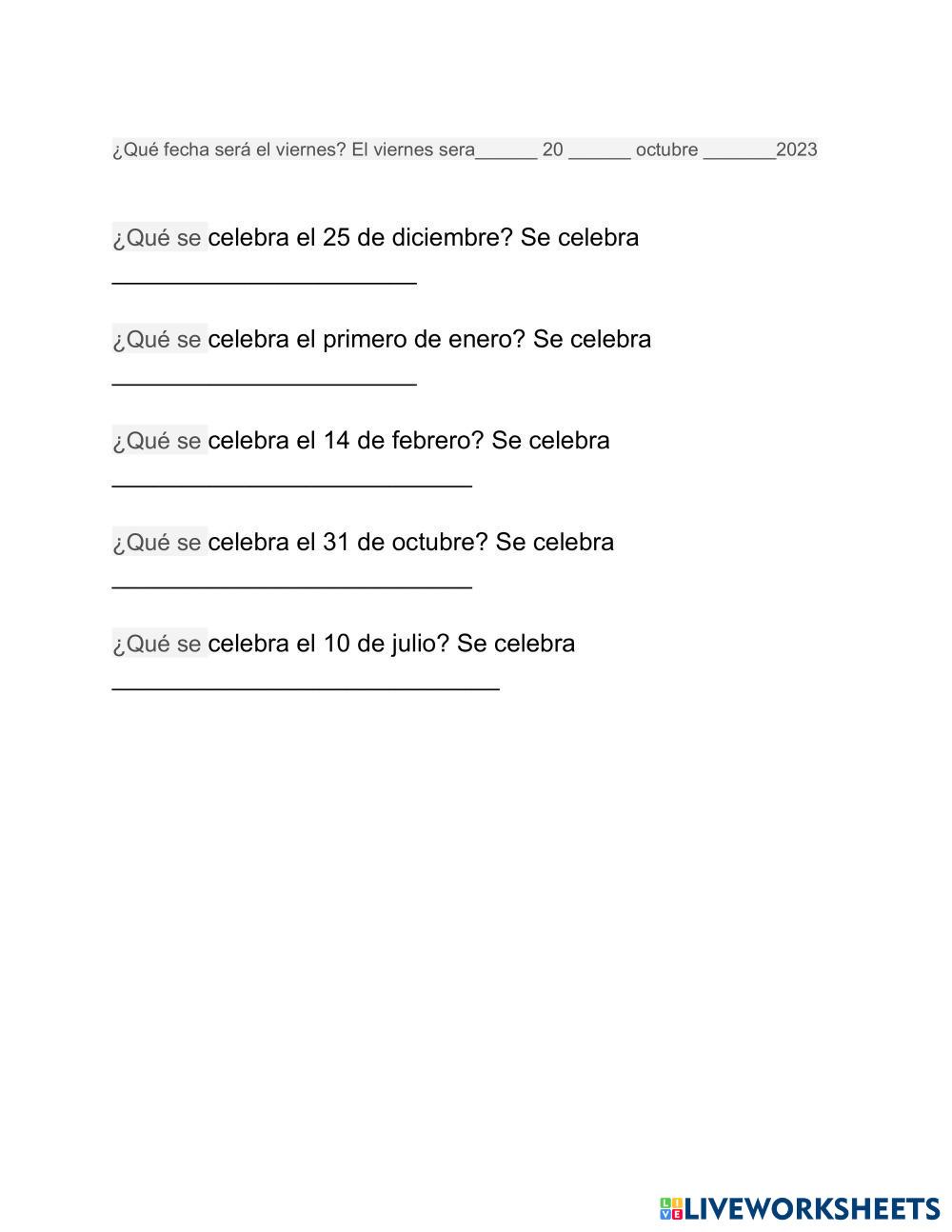 ¿Qué fecha será el viernes? El viernes sera______ 20 ______ octubre _______2023

¿Qué se celebra el 25 de diciembre? Se celebra ______________________

¿Qué se celebra el primero de enero? Se celebra ______________________

¿Qué se celebra el 14 de febrero? Se celebra __________________________

¿Qué se celebra el 31 de octubre? Se celebra __________________________

¿Qué se celebra el 10 de julio? Se celebra ____________________________

LIVEWORKSHEETS